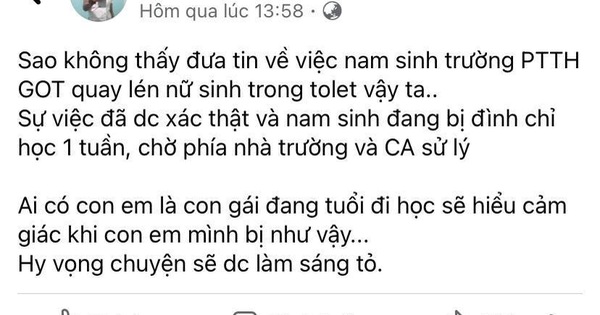 Hôm qua lúc 13:58 ·

Sao không thấy đưa tin về việc nam sinh trường PTTH GOT quay lén nữ sinh trong tolet vậy ta..
Sự việc đã dc xác thật và nam sinh đang bị đình chỉ học 1 tuần, chờ phía nhà trường và CA sử lý

Ai có con em là con gái đang tuổi đi học sẽ hiểu cảm giác khi con em mình bị như vậy...
Hy vọng chuyện sẽ dc làm sáng tỏ.